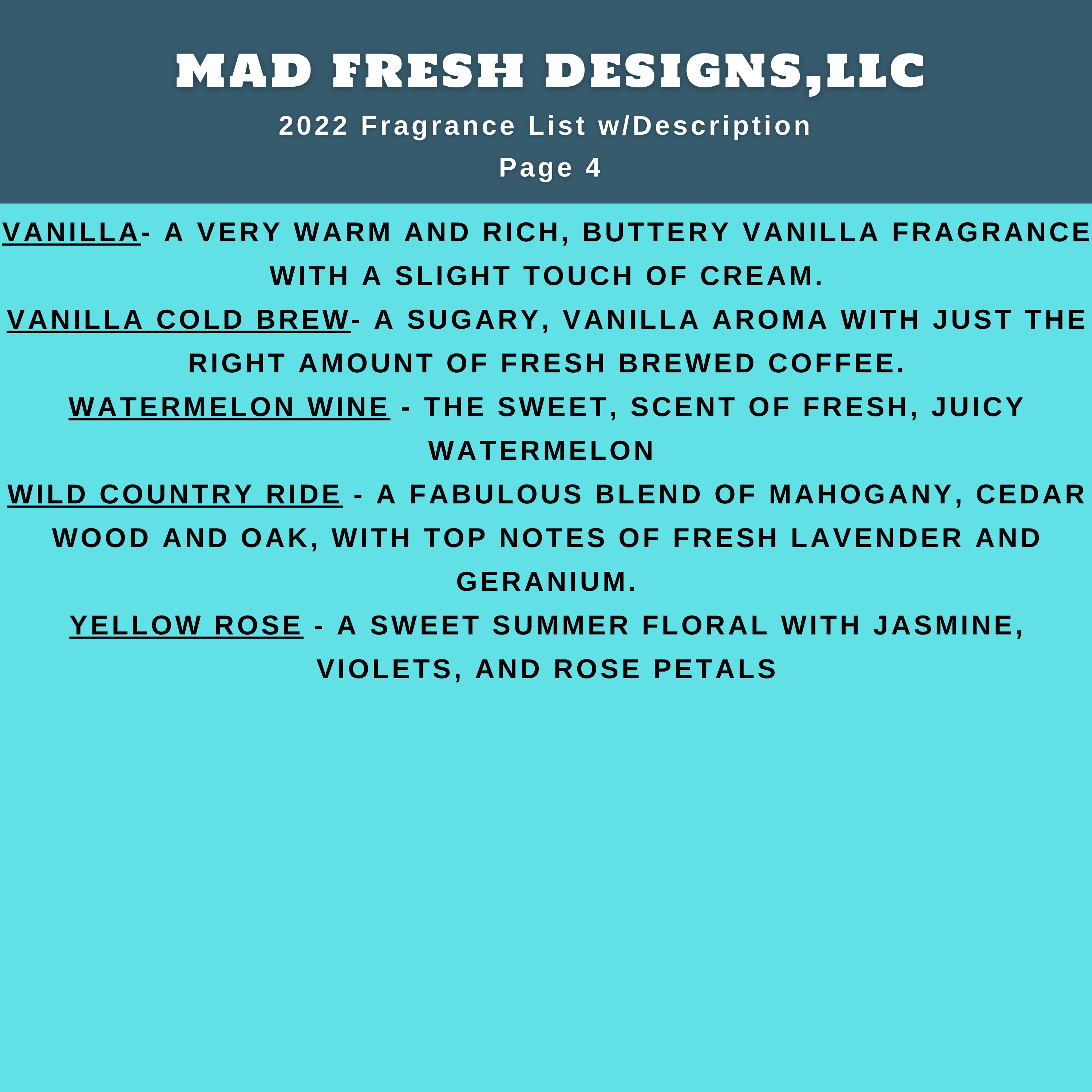 MAD FRESH DESIGNS,LLC

2022 Fragrance List w/Description

Page 4

VANILLA- A VERY WARM AND RICH, BUTTERY VANILLA FRAGRANCE WITH A SLIGHT TOUCH OF CREAM.

VANILLA COLD BREW- A SUGARY, VANILLA AROMA WITH JUST THE RIGHT AMOUNT OF FRESH BREWED COFFEE.

WATERMELON WINE - THE SWEET, SCENT OF FRESH, JUICY WATERMELON

WILD COUNTRY RIDE - A FABULOUS BLEND OF MAHOGANY, CEDAR WOOD AND OAK, WITH TOP NOTES OF FRESH LAVENDER AND GERANIUM.

YELLOW ROSE - A SWEET SUMMER FLORAL WITH JASMINE, VIOLETS, AND ROSE PETALS